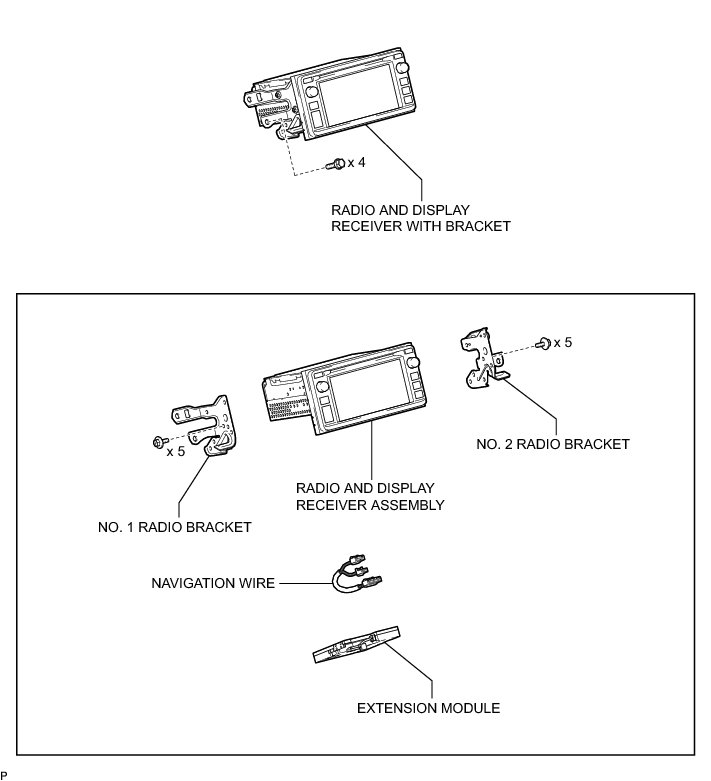 x 4

RADIO AND DISPLAY RECEIVER WITH BRACKET

x 5

NO. 2 RADIO BRACKET

x 5

RADIO AND DISPLAY RECEIVER ASSEMBLY

NO. 1 RADIO BRACKET

NAVIGATION WIRE

EXTENSION MODULE

P